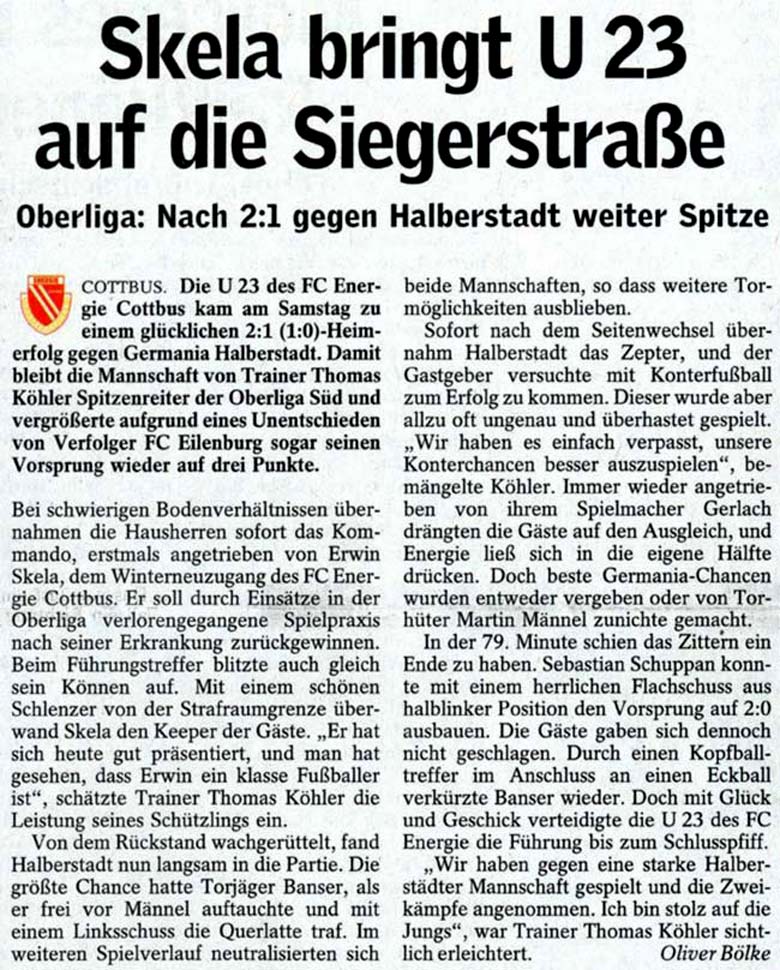 Skela bringt U 23 auf die Siegerstraße

Oberliga: Nach 2:1 gegen Halberstadt weiter Spitze

COTTBUS. Die U 23 des FC Energie Cottbus kam am Samstag zu einem glücklichen 2:1 (1:0)-Heimerfolg gegen Germania Halberstadt. Damit bleibt die Mannschaft von Trainer Thomas Köhler Spitzenreiter der Oberliga Süd und vergrößerte aufgrund eines Unentschieden von Verfolger FC Eilenburg sogar seinen Vorsprung wieder auf drei Punkte.

Bei schwierigen Bodenverhältnissen übernahmen die Hausherren sofort das Kommando, erstmals angetrieben von Erwin Skela, dem Winterneuzugang des FC Energie Cottbus. Er soll durch Einsätze in der Oberliga verlorengegangene Spielpraxis nach seiner Erkrankung zurückgewinnen. Beim Führungstreffer blitzte auch gleich sein Können auf. Mit einem schönen Schlenzer von der Strafraumgrenze überwand Skela den Keeper der Gäste. „Er hat sich heute gut präsentiert, und man hat gesehen, dass Erwin ein klasse Fußballer ist“, schätzte Trainer Thomas Köhler die Leistung seines Schützlings ein.

Von dem Rückstand wachgerüttelt, fand Halberstadt nun langsam in die Partie. Die größte Chance hatte Torjäger Banser, als er frei vor Männel auftauchte und mit einem Linksschuss die Querlatte traf. Im weiteren Spielverlauf neutralisierten sich beide Mannschaften, so dass weitere Tormöglichkeiten ausblieben.

Sofort nach dem Seitenwechsel übernahm Halberstadt das Zepter, und der Gastgeber versuchte mit Konterfußball zum Erfolg zu kommen. Dieser wurde aber allzu oft ungenau und überhastet gespielt. „Wir haben es einfach verpasst, unsere Konterchancen besser auszuspielen“, bemängelte Köhler. Immer wieder angetrieben von ihrem Spielmacher Gerlach drängten die Gäste auf den Ausgleich, und Energie ließ sich in die eigene Hälfte drücken. Doch beste Germania-Chancen wurden entweder vergeben oder von Torhüter Martin Männel zunichte gemacht.

In der 79. Minute schien das Zittern ein Ende zu haben. Sebastian Schuppan konnte mit einem herrlichen Flachschuss aus halblinker Position den Vorsprung auf 2:0 ausbauen. Die Gäste gaben sich dennoch nicht geschlagen. Durch einen Kopfballtreffer im Anschluss an einen Eckball verkürzte Banser wieder. Doch mit Glück und Geschick verteidigte die U 23 des FC Energie die Führung bis zum Schlusspfiff.

„Wir haben gegen eine starke Halberstädter Mannschaft gespielt und die Zweikämpfe angenommen. Ich bin stolz auf die Jungs“, war Trainer Thomas Köhler sichtlich erleichtert.

Oliver Bölke